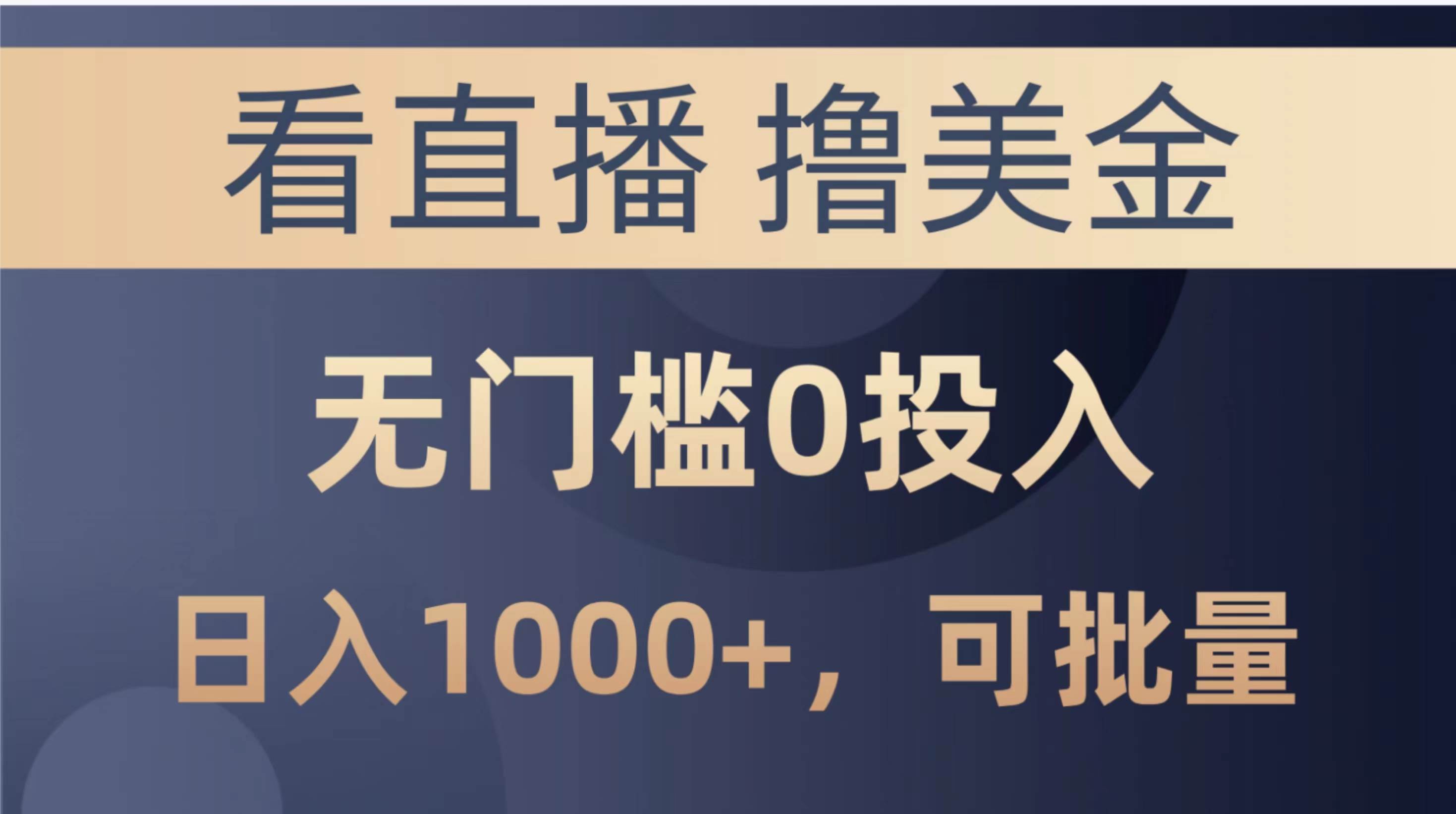 看直播 撸美金

无门槛0投入

日入1000+，可批量